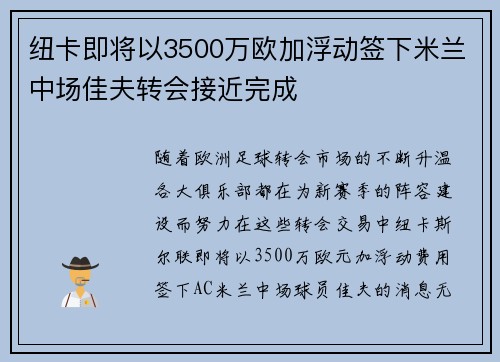 纽卡即将以3500万欧加浮动签下米兰中场佳夫转会接近完成

随着欧洲足球转会市场的不断升温各大俱乐部都在为新赛季的阵容建设而努力在这些转会交易中纽卡斯尔联即将以3500万欧元加浮动费用签下AC米兰中场球员佳夫的消息无